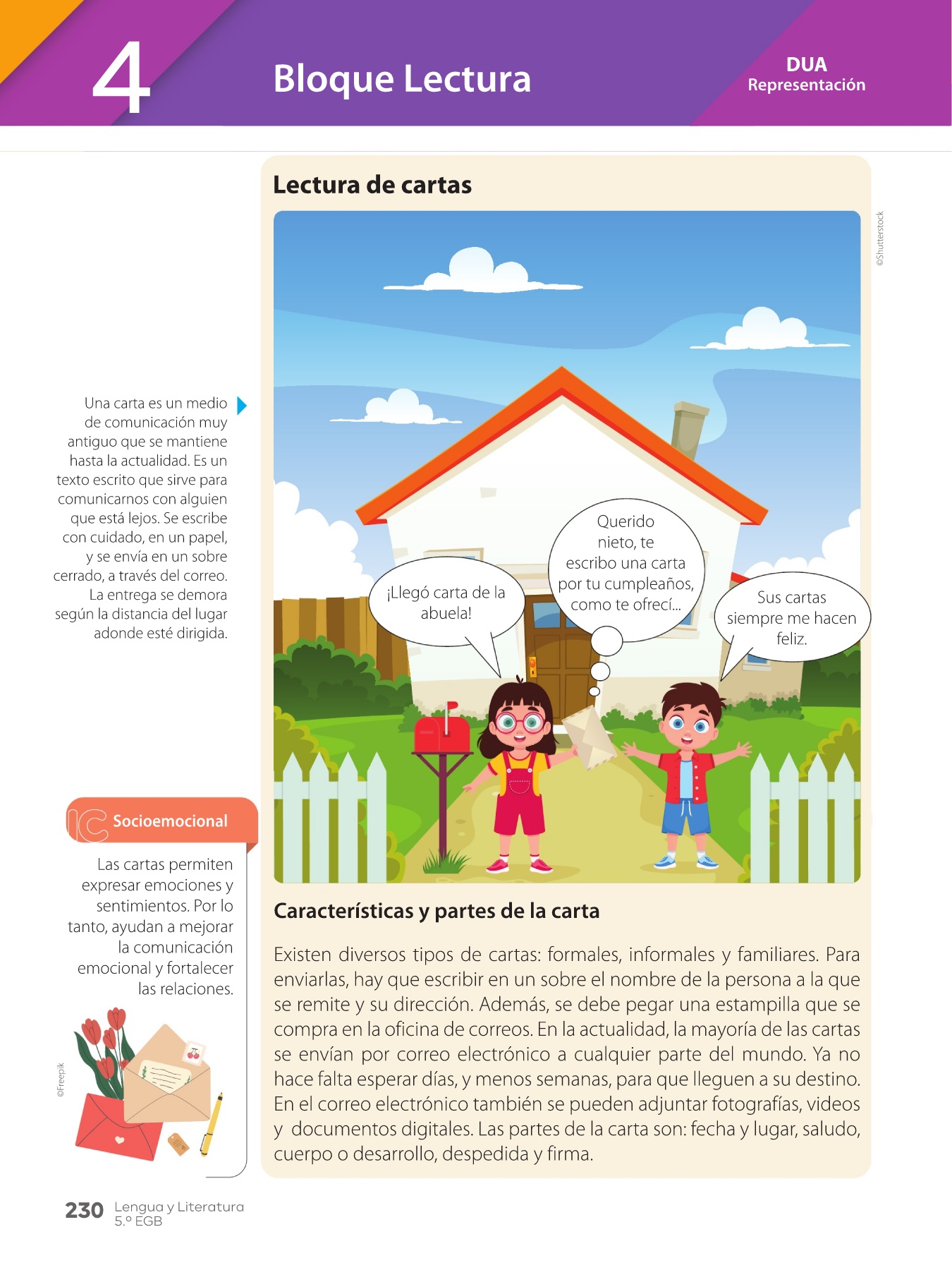 4

Bloque Lectura

DUA
Representación

Lectura de cartas

©Shutterstock

Una carta es un medio de comunicación muy antiguo que se mantiene hasta la actualidad. Es un texto escrito que sirve para comunicarnos con alguien que está lejos. Se escribe con cuidado, en un papel, y se envía en un sobre cerrado, a través del correo. La entrega se demora según la distancia del lugar adonde esté dirigida.

¡Llegó carta de la abuela!

Querido nieto, te escribo una carta por tu cumpleaños, como te ofrecí...

Sus cartas siempre me hacen feliz.

Socioemocional

Las cartas permiten expresar emociones y sentimientos. Por lo tanto, ayudan a mejorar la comunicación emocional y fortalecer las relaciones.

©Freepik

Características y partes de la carta

Existen diversos tipos de cartas: formales, informales y familiares. Para enviarlas, hay que escribir en un sobre el nombre de la persona a la que se remite y su dirección. Además, se debe pegar una estampilla que se compra en la oficina de correos. En la actualidad, la mayoría de las cartas se envían por correo electrónico a cualquier parte del mundo. Ya no hace falta esperar días, y menos semanas, para que lleguen a su destino. En el correo electrónico también se pueden adjuntar fotografías, videos y documentos digitales. Las partes de la carta son: fecha y lugar, saludo, cuerpo o desarrollo, despedida y firma.

230 Lengua y Literatura
5.º EGB